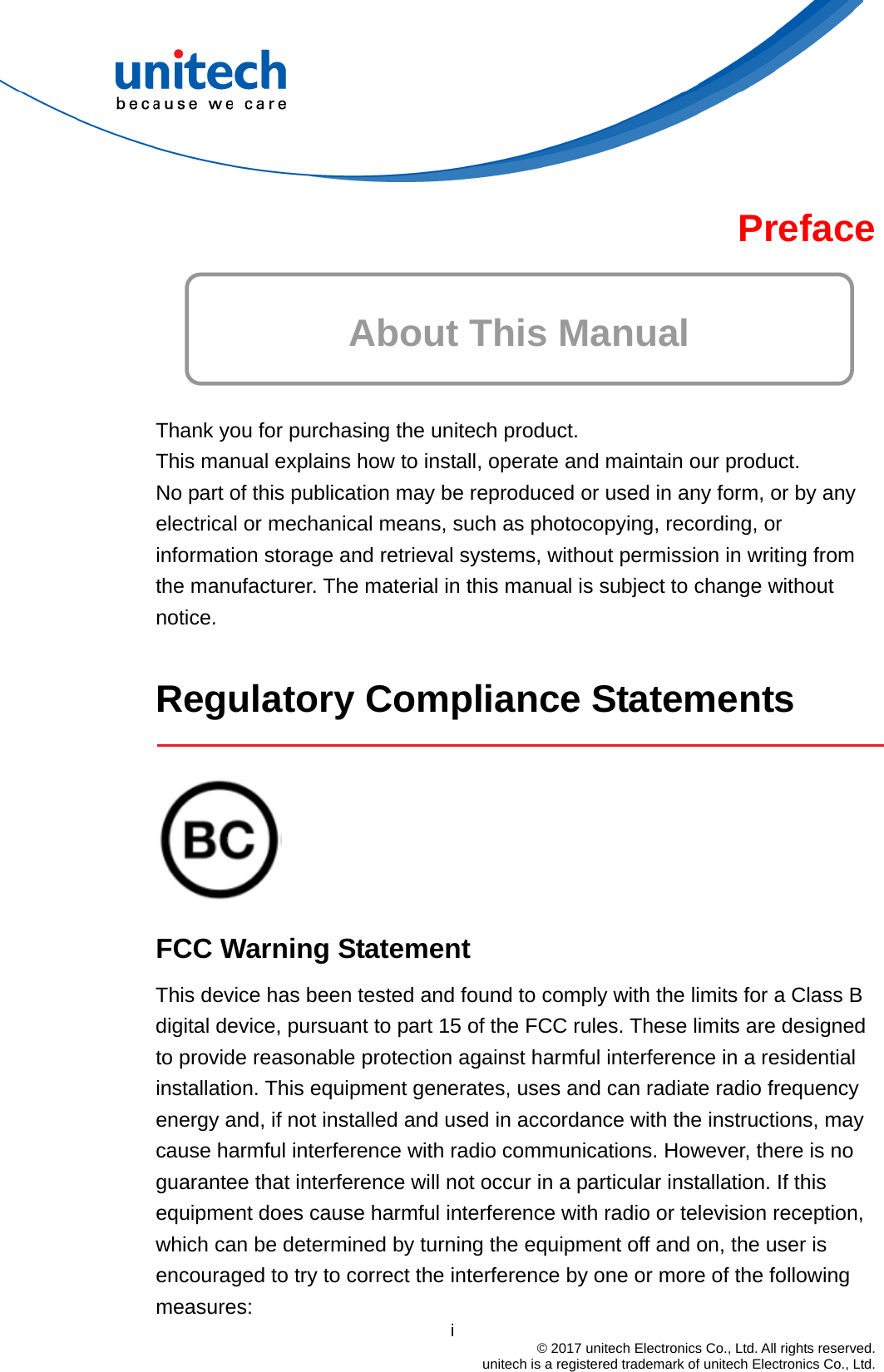 unitech
because we care

Preface

About This Manual

Thank you for purchasing the unitech product.
This manual explains how to install, operate and maintain our product.
No part of this publication may be reproduced or used in any form, or by any electrical or mechanical means, such as photocopying, recording, or information storage and retrieval systems, without permission in writing from the manufacturer. The material in this manual is subject to change without notice.

Regulatory Compliance Statements

BC

FCC Warning Statement

This device has been tested and found to comply with the limits for a Class B digital device, pursuant to part 15 of the FCC rules. These limits are designed to provide reasonable protection against harmful interference in a residential installation. This equipment generates, uses and can radiate radio frequency energy and, if not installed and used in accordance with the instructions, may cause harmful interference with radio communications. However, there is no guarantee that interference will not occur in a particular installation. If this equipment does cause harmful interference with radio or television reception, which can be determined by turning the equipment off and on, the user is encouraged to try to correct the interference by one or more of the following measures:

i

© 2017 unitech Electronics Co., Ltd. All rights reserved.
unitech is a registered trademark of unitech Electronics Co., Ltd.